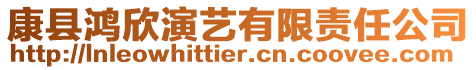 康县鸿欣演艺有限责任公司
http://lnleowhittier.cn.coovee.com